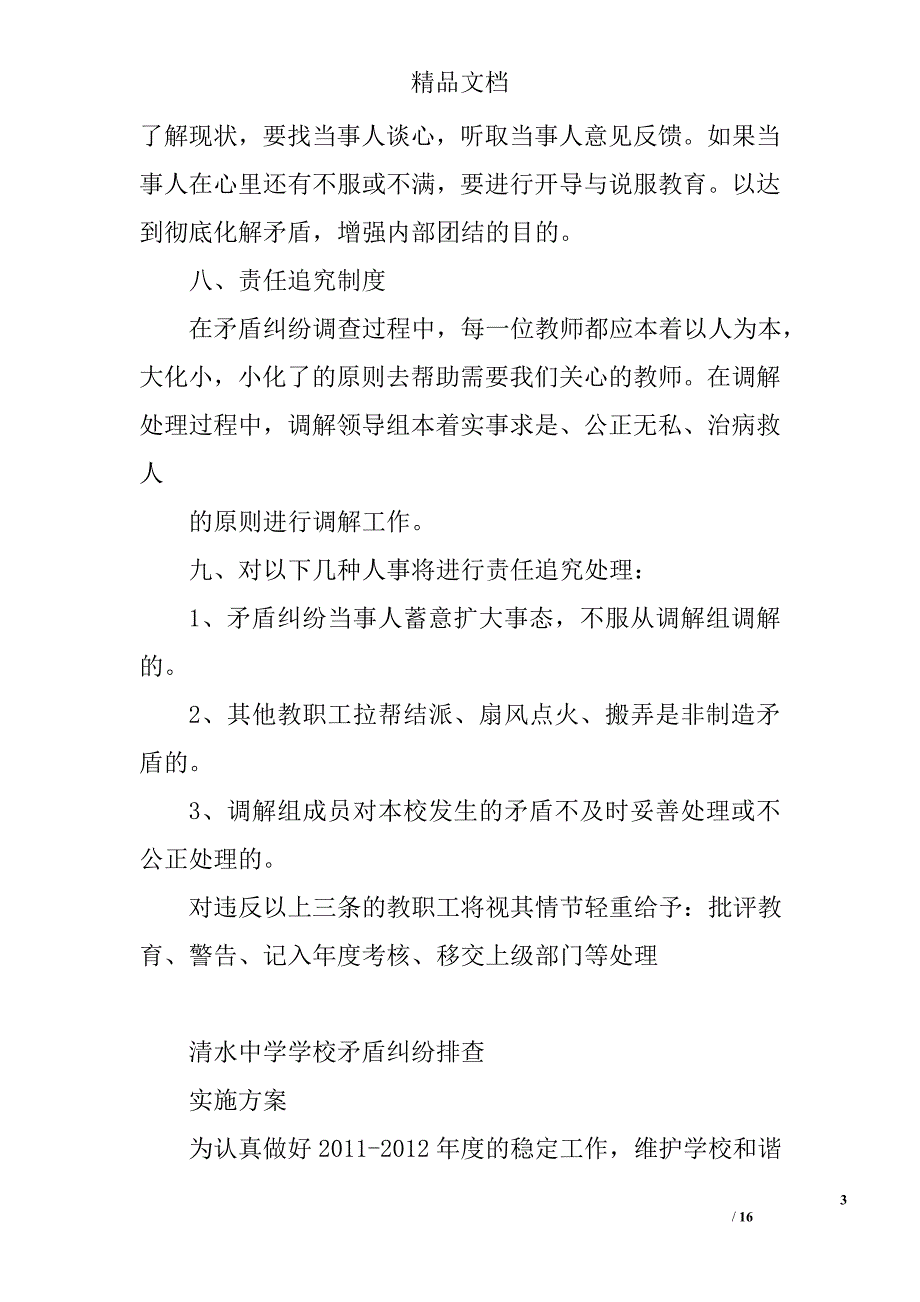 精品文档

了解现状，要找当事人谈心，听取当事人意见反馈。如果当事人在心里还有不服或不满，要进行开导与说服教育。以达到彻底化解矛盾，增强内部团结的目的。

八、责任追究制度

在矛盾纠纷调查过程中，每一位教师都应本着以人为本，大化小，小化了的原则去帮助需要我们关心的教师。在调解处理过程中，调解领导组本着实事求是、公正无私、治病救人

的原则进行调解工作。

九、对以下几种人事将进行责任追究处理：

1、矛盾纠纷当事人蓄意扩大事态，不服从调解组调解的。

2、其他教职工拉帮结派、扇风点火、搬弄是非制造矛盾的。

3、调解组成员对本校发生的矛盾不及时妥善处理或不公正处理的。

对违反以上三条的教职工将视其情节轻重给予：批评教育、警告、记入年度考核、移交上级部门等处理

清水中学学校矛盾纠纷排查

实施方案

为认真做好 2011-2012 年度的稳定工作，维护学校和谐

3

/ 16